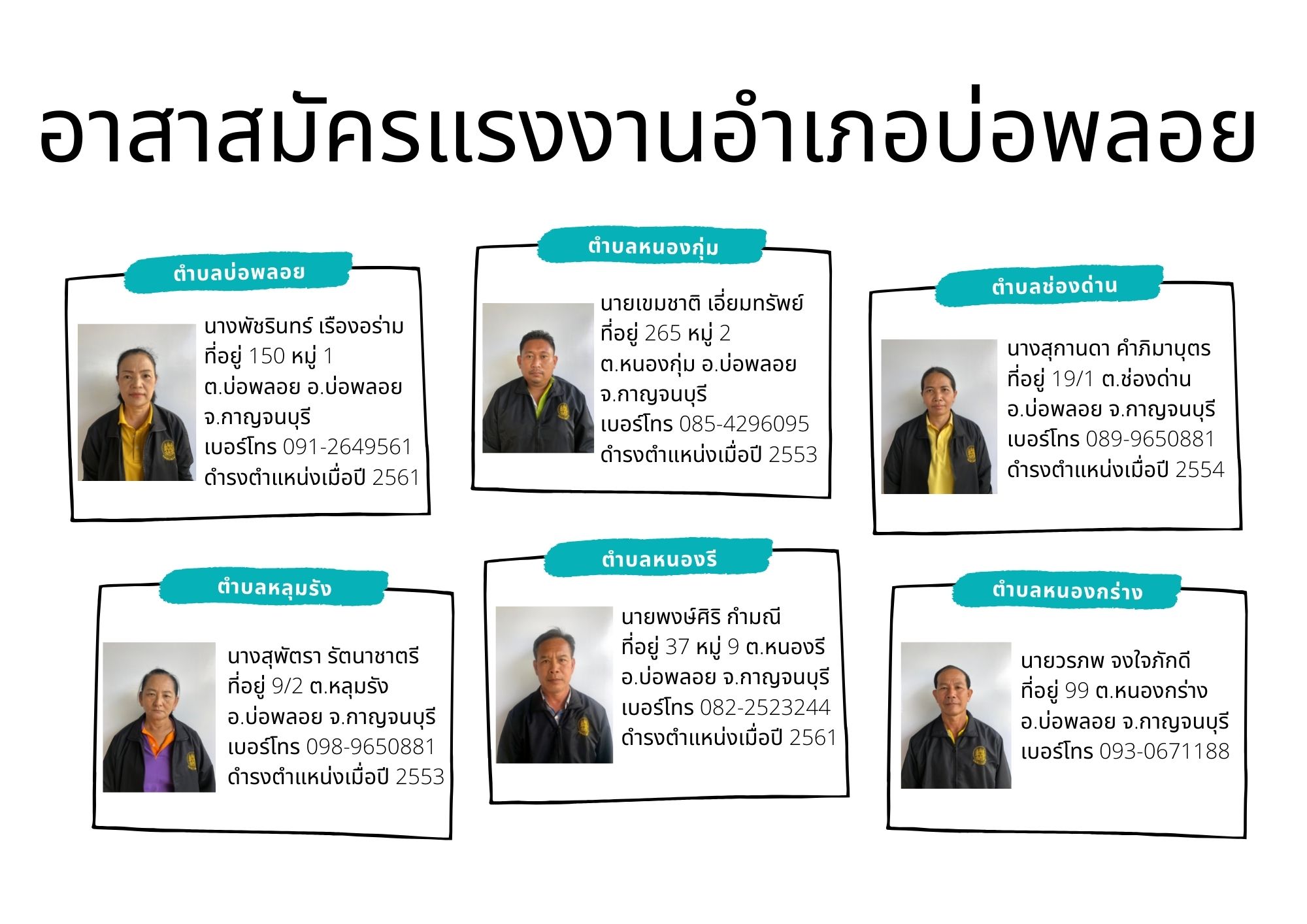 อาสาสมัครแรงงานอำเภอบ่อพลอย

ตำบลบ่อพลอย

นางพัชรินทร์ เรืองอร่าม
ที่อยู่ 150 หมู่ 1
ต.บ่อพลอย อ.บ่อพลอย
จ.กาญจนบุรี
เบอร์โทร 091-2649561
ดำรงตำแหน่งเมื่อปี 2561

ตำบลหนองกุ่ม

นายเขมชาติ เอี่ยมทรัพย์
ที่อยู่ 265 หมู่ 2
ต.หนองกุ่ม อ.บ่อพลอย
จ.กาญจนบุรี
เบอร์โทร 085-4296095
ดำรงตำแหน่งเมื่อปี 2553

ตำบลช่องด่าน

นางสุกานดา คำภิมาบุตร
ที่อยู่ 19/1 ต.ช่องด่าน
อ.บ่อพลอย จ.กาญจนบุรี
เบอร์โทร 089-9650881
ดำรงตำแหน่งเมื่อปี 2554

ตำบลหลุมรัง

นางสุพัตรา รัตนาชาตรี
ที่อยู่ 9/2 ต.หลุมรัง
อ.บ่อพลอย จ.กาญจนบุรี
เบอร์โทร 098-9650881
ดำรงตำแหน่งเมื่อปี 2553

ตำบลหนองรี

นายพงษ์ศิริ กำมณี
ที่อยู่ 37 หมู่ 9 ต.หนองรี
อ.บ่อพลอย จ.กาญจนบุรี
เบอร์โทร 082-2523244
ดำรงตำแหน่งเมื่อปี 2561

ตำบลหนองกร่าง

นายวรภพ จงใจภักดี
ที่อยู่ 99 ต.หนองกร่าง
อ.บ่อพลอย จ.กาญจนบุรี
เบอร์โทร 093-0671188